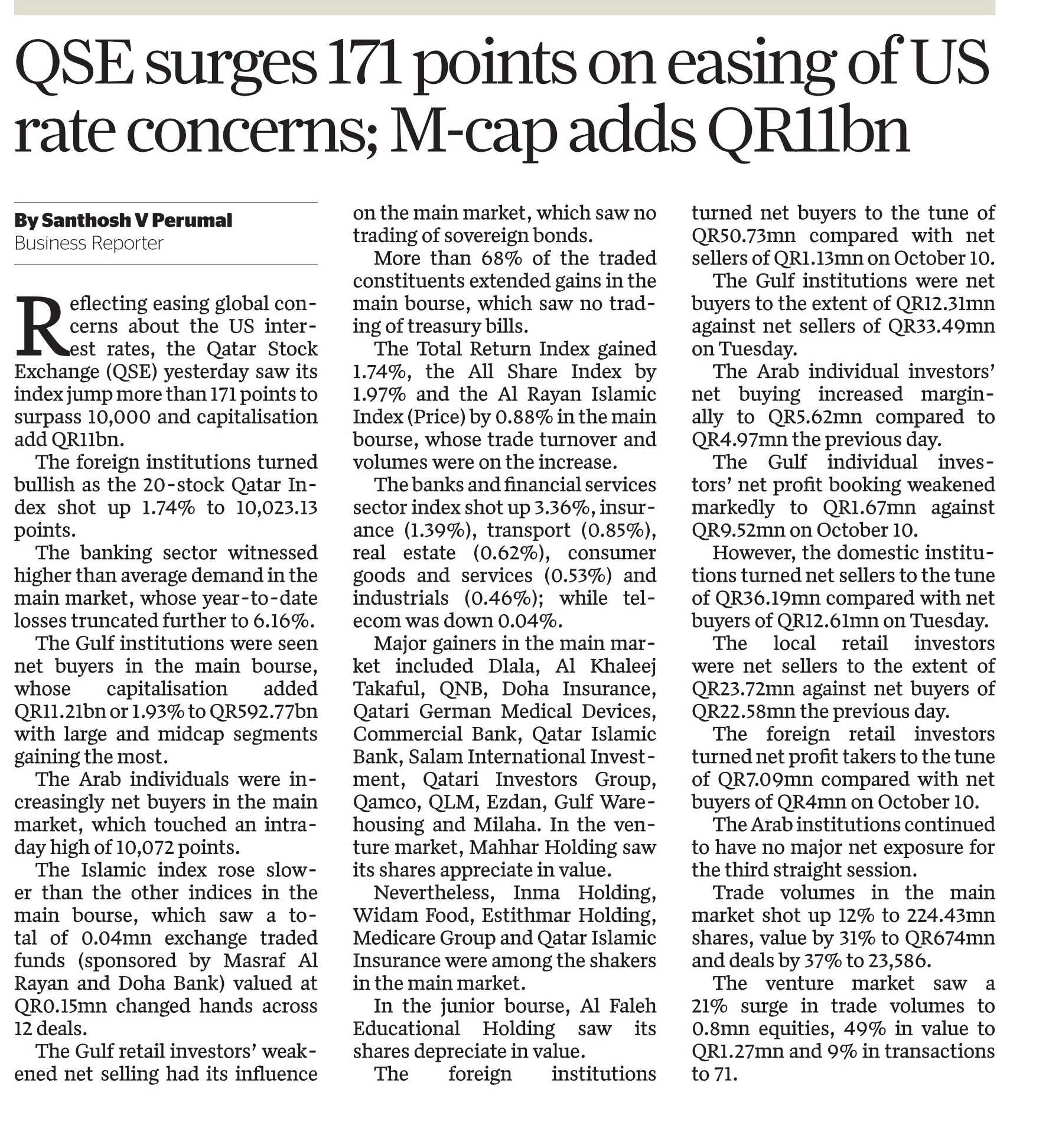 QSE surges 171 points on easing of US rate concerns; M-cap adds QR11bn

By Santhosh V Perumal
Business Reporter

Reflecting easing global concerns about the US interest rates, the Qatar Stock Exchange (QSE) yesterday saw its index jump more than 171 points to surpass 10,000 and capitalisation add QR11bn.

The foreign institutions turned bullish as the 20-stock Qatar Index shot up 1.74% to 10,023.13 points.

The banking sector witnessed higher than average demand in the main market, whose year-to-date losses truncated further to 6.16%.

The Gulf institutions were seen net buyers in the main bourse, whose capitalisation added QR11.21bn or 1.93% to QR592.77bn with large and midcap segments gaining the most.

The Arab individuals were increasingly net buyers in the main market, which touched an intraday high of 10,072 points.

The Islamic index rose slower than the other indices in the main bourse, which saw a total of 0.04mn exchange traded funds (sponsored by Masraf Al Rayan and Doha Bank) valued at QR0.15mn changed hands across 12 deals.

The Gulf retail investors' weakened net selling had its influence on the main market, which saw no trading of sovereign bonds.

More than 68% of the traded constituents extended gains in the main bourse, which saw no trading of treasury bills.

The Total Return Index gained 1.74%, the All Share Index by 1.97% and the Al Rayan Islamic Index (Price) by 0.88% in the main bourse, whose trade turnover and volumes were on the increase.

The banks and financial services sector index shot up 3.36%, insurance (1.39%), transport (0.85%), real estate (0.62%), consumer goods and services (0.53%) and industrials (0.46%); while telecom was down 0.04%.

Major gainers in the main market included Dlala, Al Khaleej Takaful, QNB, Doha Insurance, Qatari German Medical Devices, Commercial Bank, Qatar Islamic Bank, Salam International Investment, Qatari Investors Group, Qamco, QLM, Ezdan, Gulf Warehousing and Milaha. In the venture market, Mahhar Holding saw its shares appreciate in value.

Nevertheless, Inma Holding, Widam Food, Estithmar Holding, Medicare Group and Qatar Islamic Insurance were among the shakers in the main market.

In the junior bourse, Al Faleh Educational Holding saw its shares depreciate in value.

The foreign institutions turned net buyers to the tune of QR50.73mn compared with net sellers of QR1.13mn on October 10.

The Gulf institutions were net buyers to the extent of QR12.31mn against net sellers of QR33.49mn on Tuesday.

The Arab individual investors' net buying increased marginally to QR5.62mn compared to QR4.97mn the previous day.

The Gulf individual investors' net profit booking weakened markedly to QR1.67mn against QR9.52mn on October 10.

However, the domestic institutions turned net sellers to the tune of QR36.19mn compared with net buyers of QR12.61mn on Tuesday.

The local retail investors were net sellers to the extent of QR23.72mn against net buyers of QR22.58mn the previous day.

The foreign retail investors turned net profit takers to the tune of QR7.09mn compared with net buyers of QR4mn on October 10.

The Arab institutions continued to have no major net exposure for the third straight session.

Trade volumes in the main market shot up 12% to 224.43mn shares, value by 31% to QR674mn and deals by 37% to 23,586.

The venture market saw a 21% surge in trade volumes to 0.8mn equities, 49% in value to QR1.27mn and 9% in transactions to 71.